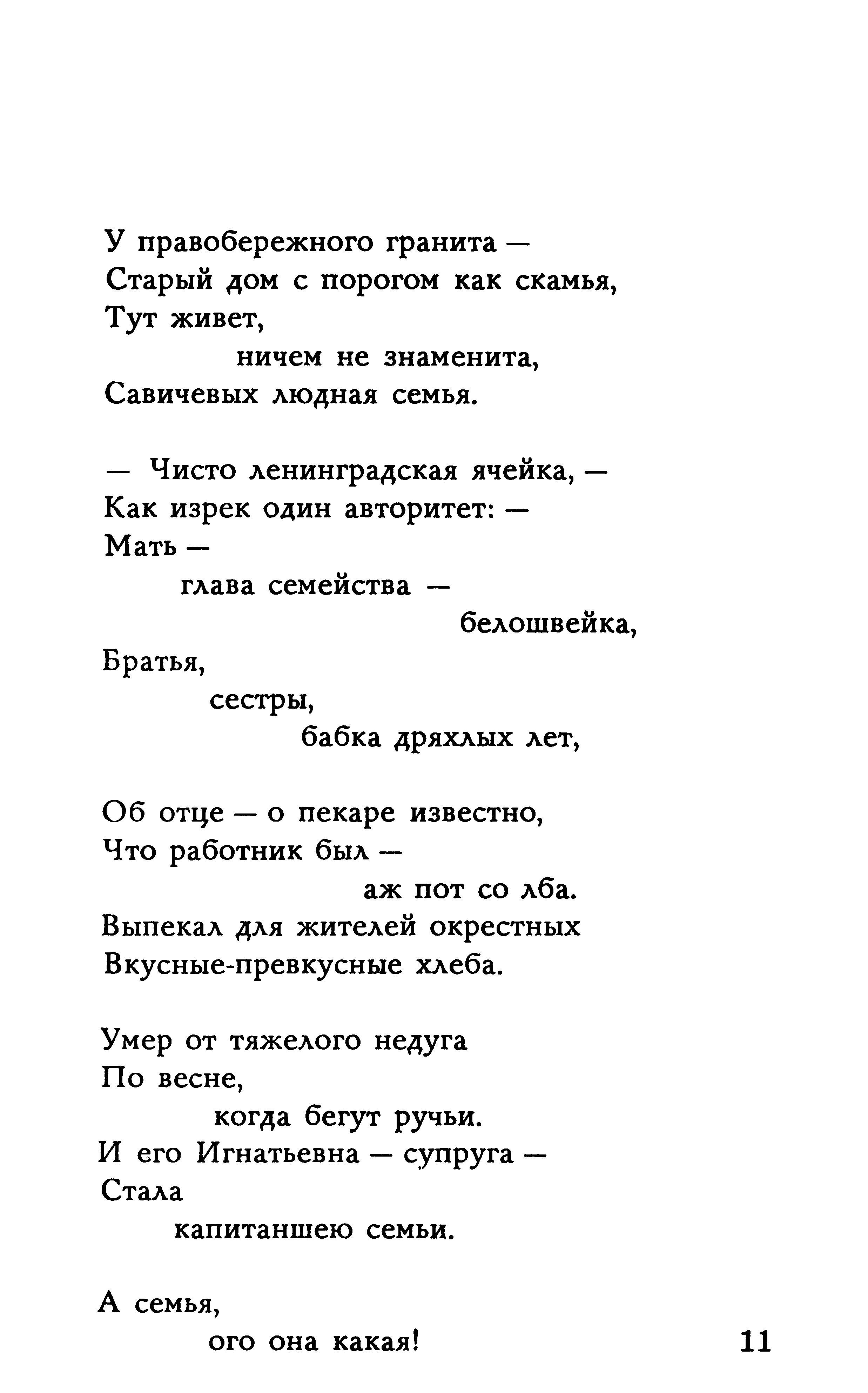 У правобережного гранита —
Старый дом с порогом как скамья,
Тут живет,
ничем не знаменита,
Савичевых людная семья.

— Чисто ленинградская ячейка, —
Как изрек один авторитет: —
Мать —
глава семейства —
белошвейка,
Братья,
сестры,
бабка дряхлых лет,

Об отце — о пекаре известно,
Что работник был —
аж пот со лба.
Выпекал для жителей окрестных
Вкусные-превкусные хлеба.

Умер от тяжелого недуга
По весне,
когда бегут ручьи.
И его Игнатьевна — супруга —
Стала
капитаншею семьи.

А семья,
ого она какая!

11